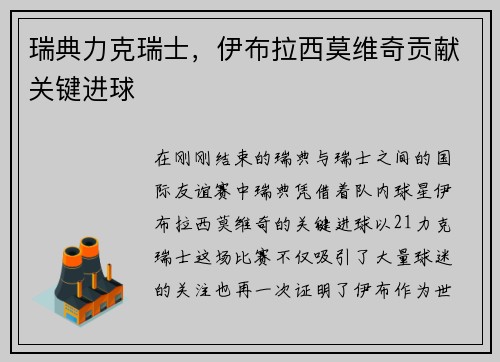 瑞典力克瑞士，伊布拉西莫维奇贡献关键进球

在刚刚结束的瑞典与瑞士之间的国际友谊赛中瑞典凭借着队内球星伊布拉西莫维奇的关键进球以21力克瑞士这场比赛不仅吸引了大量球迷的关注也再一次证明了伊布作为世